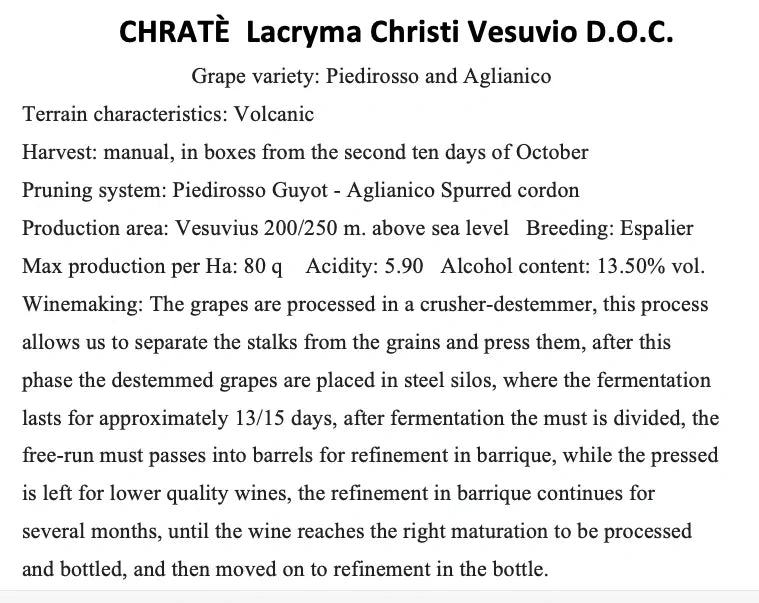 CHRATÈ Lacryma Christi Vesuvio D.O.C.

Grape variety: Piedirosso and Aglianico

Terrain characteristics: Volcanic

Harvest: manual, in boxes from the second ten days of October

Pruning system: Piedirosso Guyot - Aglianico Spurred cordon

Production area: Vesuvius 200/250 m. above sea level Breeding: Espalier

Max production per Ha: 80 q Acidity: 5.90 Alcohol content: 13.50% vol.

Winemaking: The grapes are processed in a crusher-destemmer, this process allows us to separate the stalks from the grains and press them, after this phase the destemmed grapes are placed in steel silos, where the fermentation lasts for approximately 13/15 days, after fermentation the must is divided, the free-run must passes into barrels for refinement in barrique, while the pressed is left for lower quality wines, the refinement in barrique continues for several months, until the wine reaches the right maturation to be processed and bottled, and then moved on to refinement in the bottle.